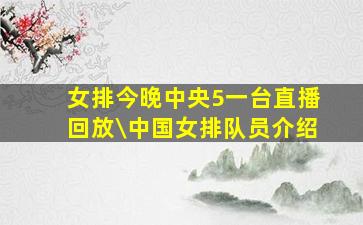 女排今晚中央5一台直播回放\中国女排队员介绍